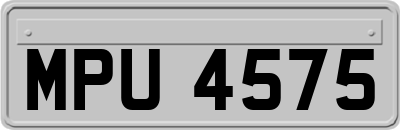 MPU 4575